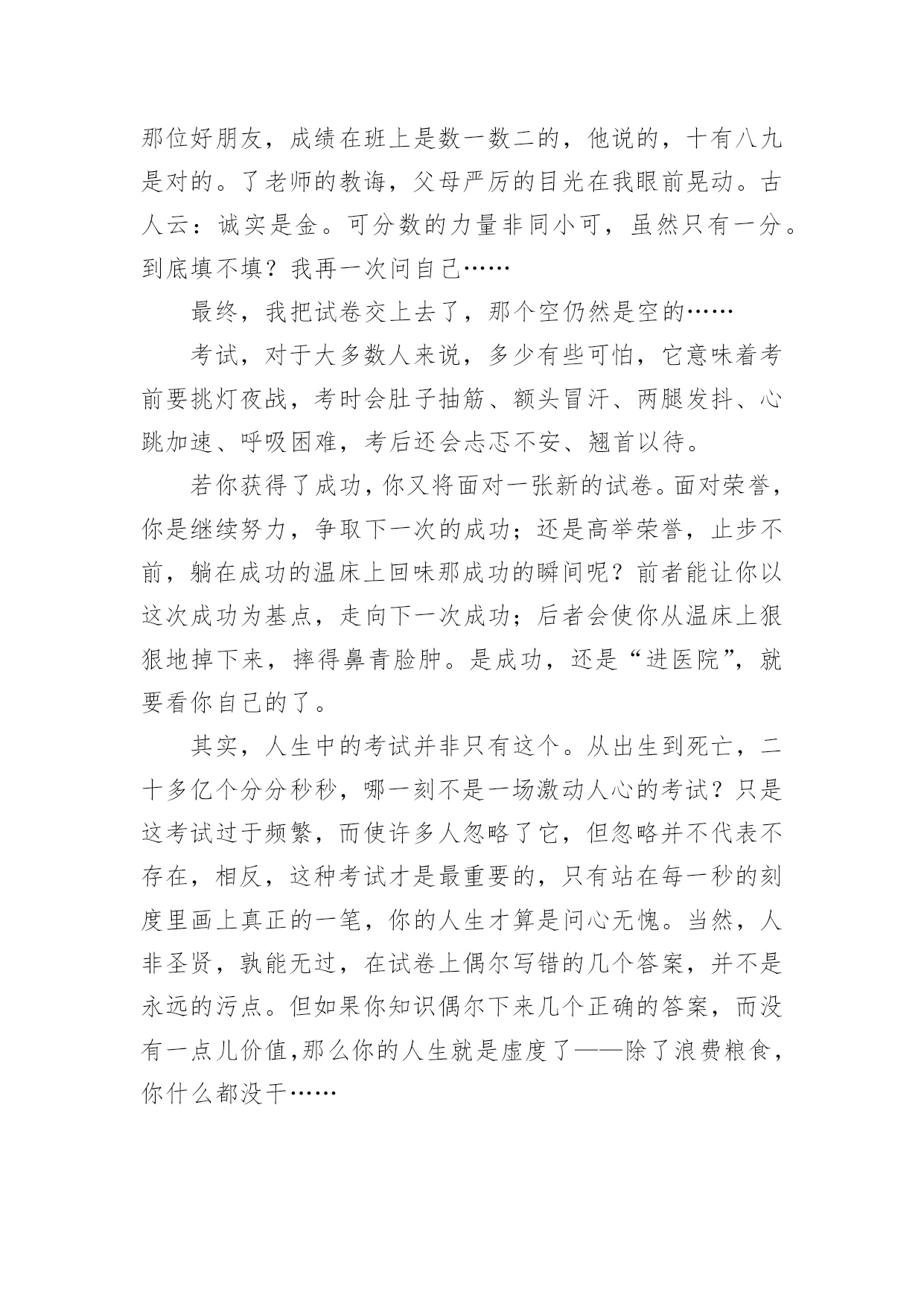 那位好朋友，成绩在班上是数一数二的，他说的，十有八九是对的。了老师的教诲，父母严厉的目光在我眼前晃动。古人云：诚实是金。可分数的力量非同小可，虽然只有一分。到底填不填？我再一次问自己……

最终，我把试卷交上去了，那个空仍然是空的……

考试，对于大多数人来说，多少有些可怕，它意味着考前要挑灯夜战，考时会肚子抽筋、额头冒汗、两腿发抖、心跳加速、呼吸困难，考后还会忐忑不安、翘首以待。

若你获得了成功，你又将面对一张新的试卷。面对荣誉，你是继续努力，争取下一次的成功；还是高举荣誉，止步不前，躺在成功的温床上回味那成功的瞬间呢？前者能让你以这次成功为基点，走向下一次成功；后者会使你从温床上狠狠地掉下来，摔得鼻青脸肿。是成功，还是“进医院”，就要看你自己的了。

其实，人生中的考试并非只有这个。从出生到死亡，二十多亿个分分秒秒，哪一刻不是一场激动人心的考试？只是这考试过于频繁，而使许多人忽略了它，但忽略并不代表不存在，相反，这种考试才是最重要的，只有站在每一秒的刻度里画上真正的一笔，你的人生才算是问心无愧。当然，人非圣贤，孰能无过，在试卷上偶尔写错的几个答案，并不是永远的污点。但如果你知识偶尔下来几个正确的答案，而没有一点儿价值,那么你的人生就是虚度了——除了浪费粮食，你什么都没干……